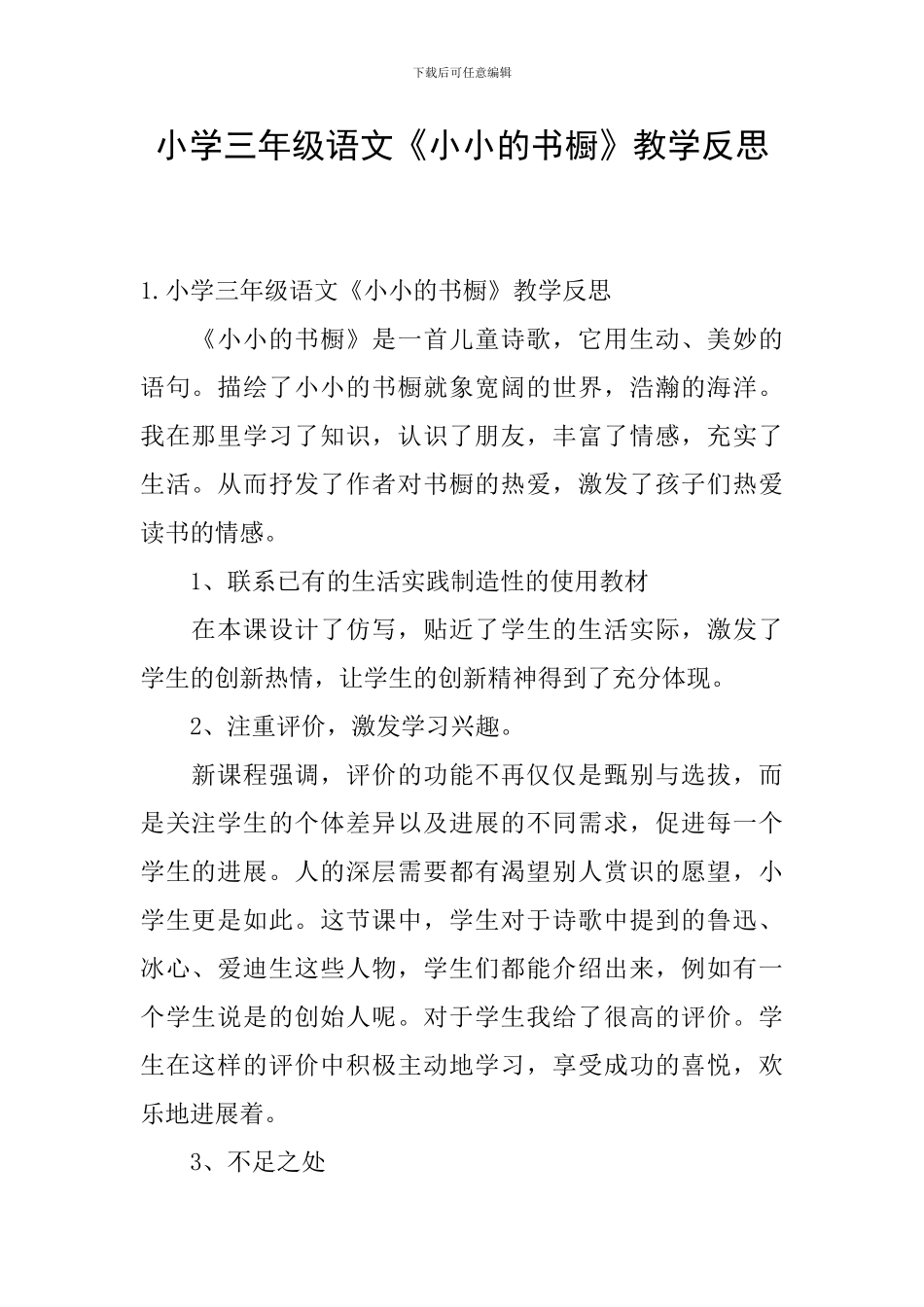 下载后可任意编辑

小学三年级语文《小小的书橱》教学反思

1.小学三年级语文《小小的书橱》教学反思

《小小的书橱》是一首儿童诗歌，它用生动、美妙的语句。描绘了小小的书橱就象宽阔的世界，浩瀚的海洋。我在那里学习了知识，认识了朋友，丰富了情感，充实了生活。从而抒发了作者对书橱的热爱，激发了孩子们热爱读书的情感。

1、联系已有的生活实践制造性的使用教材

在本课设计了仿写，贴近了学生的生活实际，激发了学生的创新热情，让学生的创新精神得到了充分体现。

2、注重评价，激发学习兴趣。

新课程强调，评价的功能不再仅仅是甄别与选拔，而是关注学生的个体差异以及进展的不同需求，促进每一个学生的进展。人的深层需要都有渴望别人赏识的愿望，小学生更是如此。这节课中，学生对于诗歌中提到的鲁迅、冰心、爱迪生这些人物，学生们都能介绍出来，例如有一个学生说是的创始人呢。对于学生我给了很高的评价。学生在这样的评价中积极主动地学习，享受成功的喜悦，欢乐地进展着。

3、不足之处